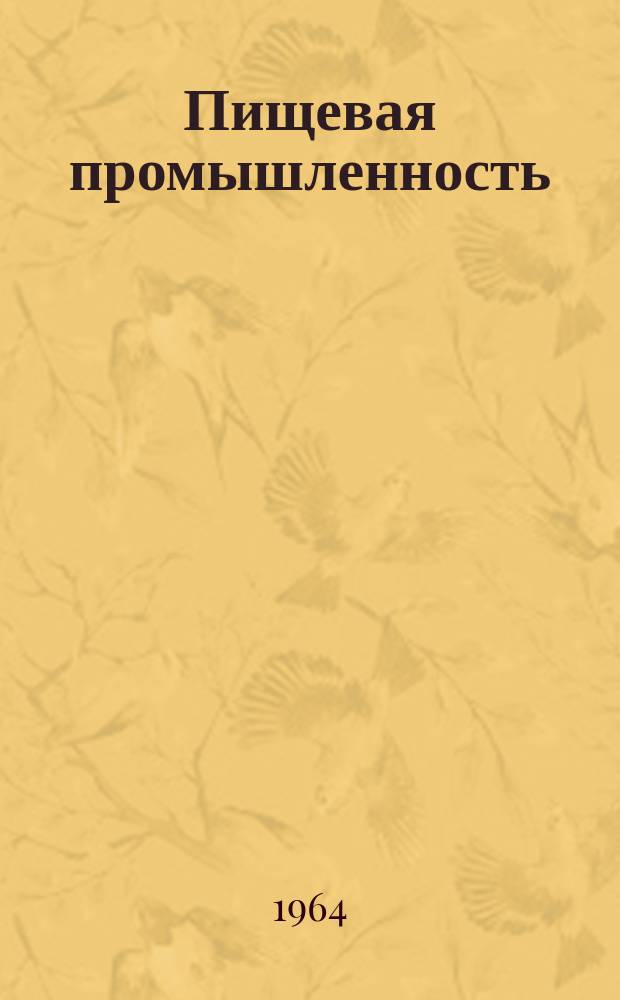 Пищевая промышленность

1964